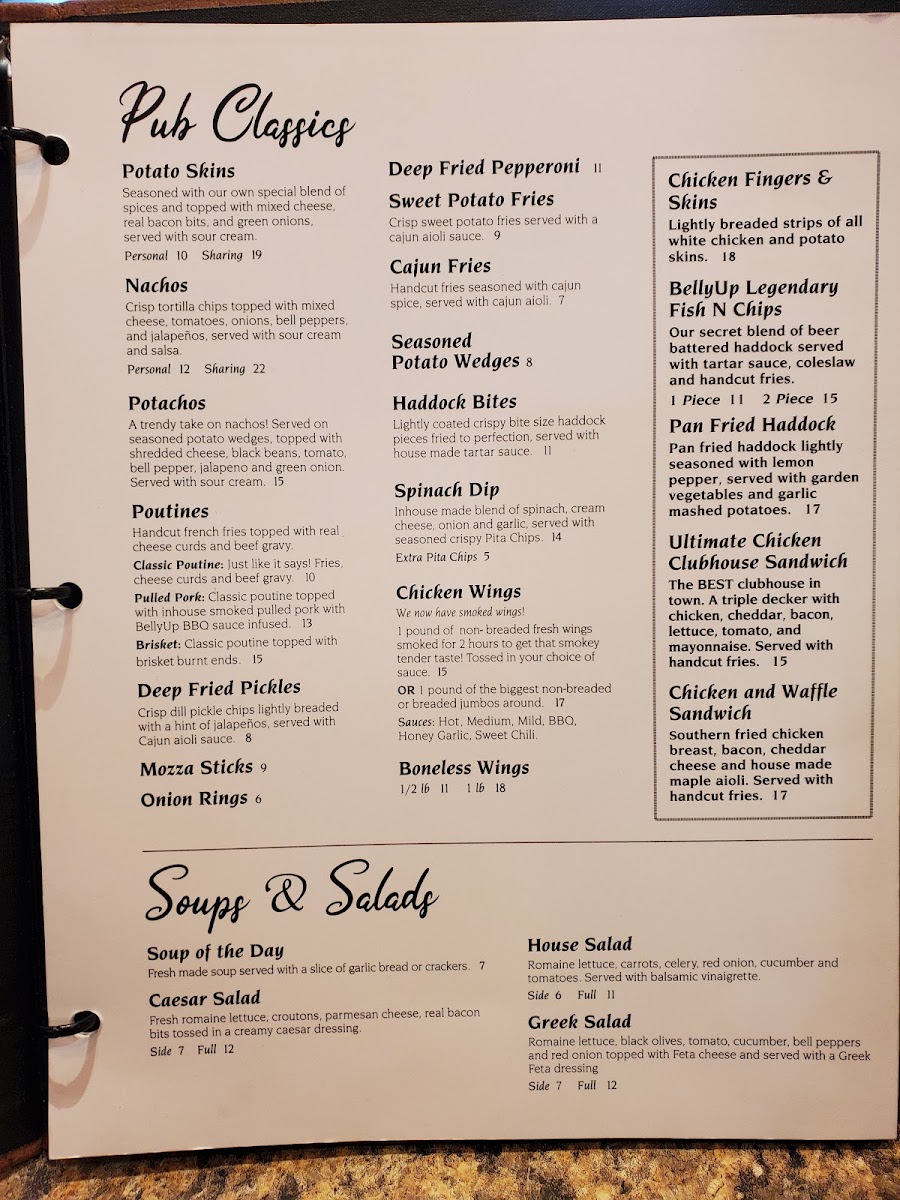 Pub Classics

Potato Skins
Seasoned with our own special blend of spices and topped with mixed cheese, real bacon bits, and green onions, served with sour cream.
Personal 10 Sharing 19

Nachos
Crisp tortilla chips topped with mixed cheese, tomatoes, onions, bell peppers, and jalapeños, served with sour cream and salsa.
Personal 12 Sharing 22

Potachos
A trendy take on nachos! Served on seasoned potato wedges, topped with shredded cheese, black beans, tomato, bell pepper, jalapeno and green onion. Served with sour cream. 15

Poutines
Handcut french fries topped with real cheese curds and beef gravy.
Classic Poutine: Just like it says! Fries, cheese curds and beef gravy. 10
Pulled Pork: Classic poutine topped with inhouse smoked pulled pork with BellyUp BBQ sauce infused. 13
Brisket: Classic poutine topped with brisket burnt ends. 15

Deep Fried Pickles
Crisp dill pickle chips lightly breaded with a hint of jalapeños, served with Cajun aioli sauce. 8

Mozza Sticks 9
Onion Rings 6

Deep Fried Pepperoni 11

Sweet Potato Fries
Crisp sweet potato fries served with a cajun aioli sauce. 9

Cajun Fries
Handcut fries seasoned with cajun spice, served with cajun aioli. 7

Seasoned Potato Wedges 8

Haddock Bites
Lightly coated crispy bite size haddock pieces fried to perfection, served with house made tartar sauce. 11

Spinach Dip
Inhouse made blend of spinach, cream cheese, onion and garlic, served with seasoned crispy Pita Chips. 14
Extra Pita Chips 5

Chicken Wings
We now have smoked wings!
1 pound of non- breaded fresh wings smoked for 2 hours to get that smokey tender taste! Tossed in your choice of sauce. 15
OR 1 pound of the biggest non-breaded or breaded jumbos around. 17
Sauces: Hot, Medium, Mild, BBQ, Honey Garlic, Sweet Chili.

Boneless Wings
1/2 lb 11 1 lb 18

Chicken Fingers & Skins
Lightly breaded strips of all white chicken and potato skins. 18

BellyUp Legendary Fish N Chips
Our secret blend of beer battered haddock served with tartar sauce, coleslaw and handcut fries.
1 Piece 11 2 Piece 15

Pan Fried Haddock
Pan fried haddock lightly seasoned with lemon pepper, served with garden vegetables and garlic mashed potatoes. 17

Ultimate Chicken Clubhouse Sandwich
The BEST clubhouse in town. A triple decker with chicken, cheddar, bacon, lettuce, tomato, and mayonnaise. Served with handcut fries. 15

Chicken and Waffle Sandwich
Southern fried chicken breast, bacon, cheddar cheese and house made maple aioli. Served with handcut fries. 17

Soups & Salads

Soup of the Day
Fresh made soup served with a slice of garlic bread or crackers. 7

Caesar Salad
Fresh romaine lettuce, croutons, parmesan cheese, real bacon bits tossed in a creamy caesar dressing.
Side 7 Full 12

House Salad
Romaine lettuce, carrots, celery, red onion, cucumber and tomatoes. Served with balsamic vinaigrette.
Side 6 Full 11

Greek Salad
Romaine lettuce, black olives, tomato, cucumber, bell peppers and red onion topped with Feta cheese and served with a Greek Feta dressing
Side 7 Full 12